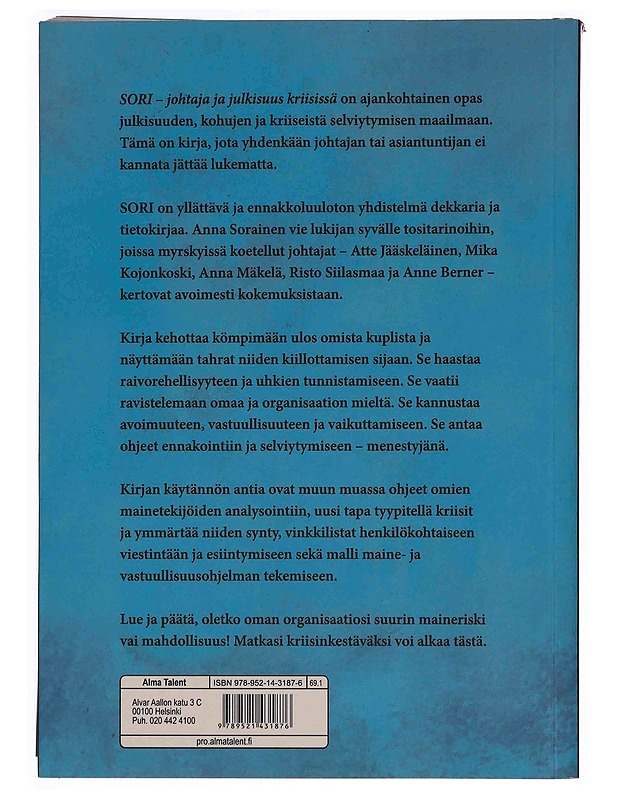 SORI – johtaja ja julkisuus kriisissä on ajankohtainen opas julkisuuden, kohujen ja kriiseistä selviytymisen maailmaan. Tämä on kirja, jota yhdenkään johtajan tai asiantuntijan ei kannata jättää lukematta.

SORI on yllättävä ja ennakkoluuloton yhdistelmä dekkaria ja tietokirjaa. Anna Sorainen vie lukijan syvälle tositarinoihin, joissa myrskyissä koetellut johtajat – Atte Jääskeläinen, Mika Kojonkoski, Anna Mäkelä, Risto Siilasmaa ja Anne Berner – kertovat avoimesti kokemuksistaan.

Kirja kehottaa kömpimään ulos omista kuplista ja näyttämään tahrat niiden kiillottamisen sijaan. Se haastaa raivorehellisyyteen ja uhkien tunnistamiseen. Se vaatii ravistelemaan omaa ja organisaation mieltä. Se kannustaa avoimuuteen, vastuullisuuteen ja vaikuttamiseen. Se antaa ohjeet ennakointiin ja selviytymiseen – menestyjänä.

Kirjan käytännön antia ovat muun muassa ohjeet omien mainetekijöiden analysointiin, uusi tapa tyypitellä kriisit ja ymmärtää niiden synty, vinkkilistat henkilökohtaiseen viestintään ja esiintymiseen sekä malli maine- ja vastuullisuusohjelman tekemiseen.

Lue ja päätä, oletko oman organisaatiosi suurin maineriski vai mahdollisuus! Matkasi kriisinkestäväksi voi alkaa tästä.

Alma Talent
ISBN 978-952-14-3187-6
69.1
Alvar Aallon katu 3 C
00100 Helsinki
Puh. 020 442 4100
9 789521 431876
pro.almatalent.fi